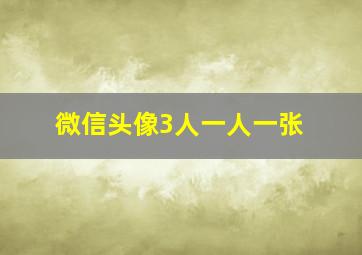 微信头像3人一人一张